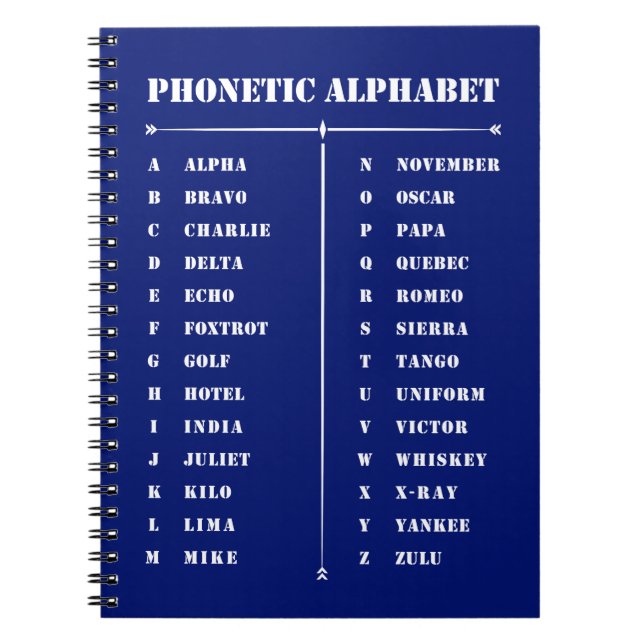 PHONETIC ALPHABET

A ALPHA
B BRAVO
C CHARLIE
D DELTA
E ECHO
F FOXTROT
G GOLF
H HOTEL
I INDIA
J JULIET
K KILO
L LIMA
M MIKE

N NOVEMBER
O OSCAR
P PAPA
Q QUEBEC
R ROMEO
S SIERRA
T TANGO
U UNIFORM
V VICTOR
W WHISKEY
X X-RAY
Y YANKEE
Z ZULU